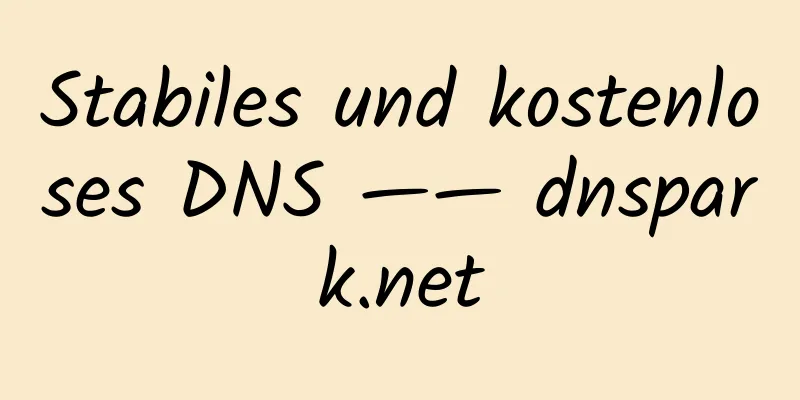 Stabiles und kostenloses DNS —— dnspark.net